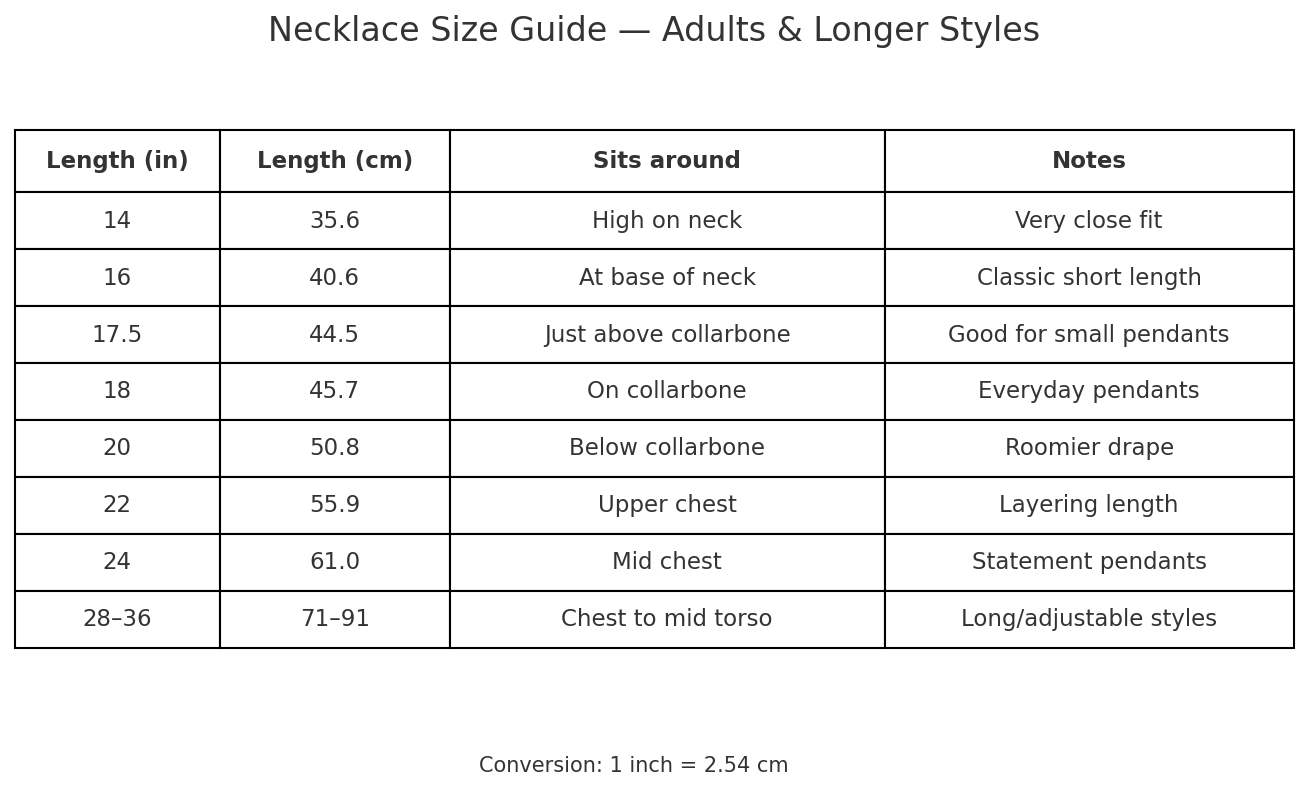 Necklace Size Guide — Adults & Longer Styles

| Length (in) | Length (cm) | Sits around | Notes |
|---|---|---|---|
| 14 | 35.6 | High on neck | Very close fit |
| 16 | 40.6 | At base of neck | Classic short length |
| 17.5 | 44.5 | Just above collarbone | Good for small pendants |
| 18 | 45.7 | On collarbone | Everyday pendants |
| 20 | 50.8 | Below collarbone | Roomier drape |
| 22 | 55.9 | Upper chest | Layering length |
| 24 | 61.0 | Mid chest | Statement pendants |
| 28–36 | 71–91 | Chest to mid torso | Long/adjustable styles |

Conversion: 1 inch = 2.54 cm